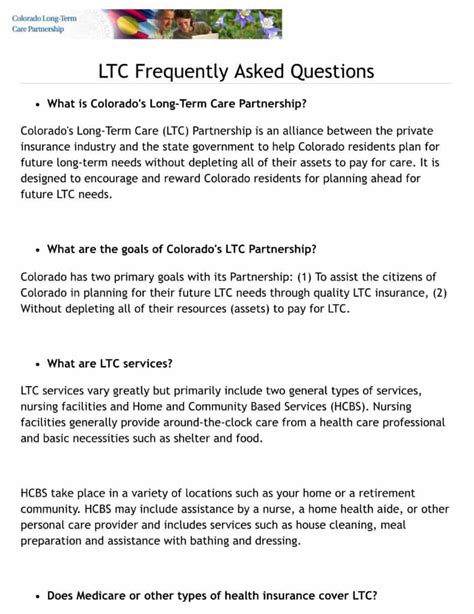 Colorado Long-Term Care Partnership

LTC Frequently Asked Questions

• What is Colorado's Long-Term Care Partnership?

Colorado's Long-Term Care (LTC) Partnership is an alliance between the private insurance industry and the state government to help Colorado residents plan for future long-term needs without depleting all of their assets to pay for care. It is designed to encourage and reward Colorado residents for planning ahead for future LTC needs.

• What are the goals of Colorado's LTC Partnership?

Colorado has two primary goals with its Partnership: (1) To assist the citizens of Colorado in planning for their future LTC needs through quality LTC insurance, (2) Without depleting all of their resources (assets) to pay for LTC.

• What are LTC services?

LTC services vary greatly but primarily include two general types of services, nursing facilities and Home and Community Based Services (HCBS). Nursing facilities generally provide around-the-clock care from a health care professional and basic necessities such as shelter and food.

HCBS take place in a variety of locations such as your home or a retirement community. HCBS may include assistance by a nurse, a home health aide, or other personal care provider and includes services such as house cleaning, meal preparation and assistance with bathing and dressing.

• Does Medicare or other types of health insurance cover LTC?